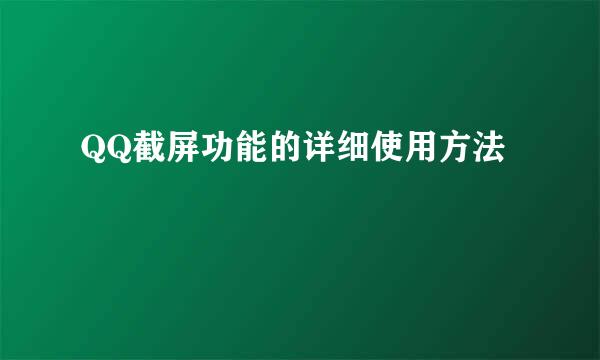 QQ截屏功能的详细使用方法